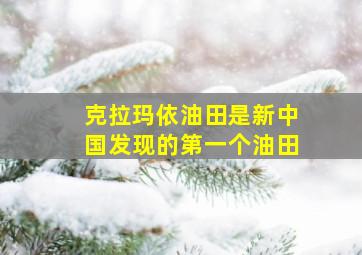 克拉玛依油田是新中国发现的第一个油田